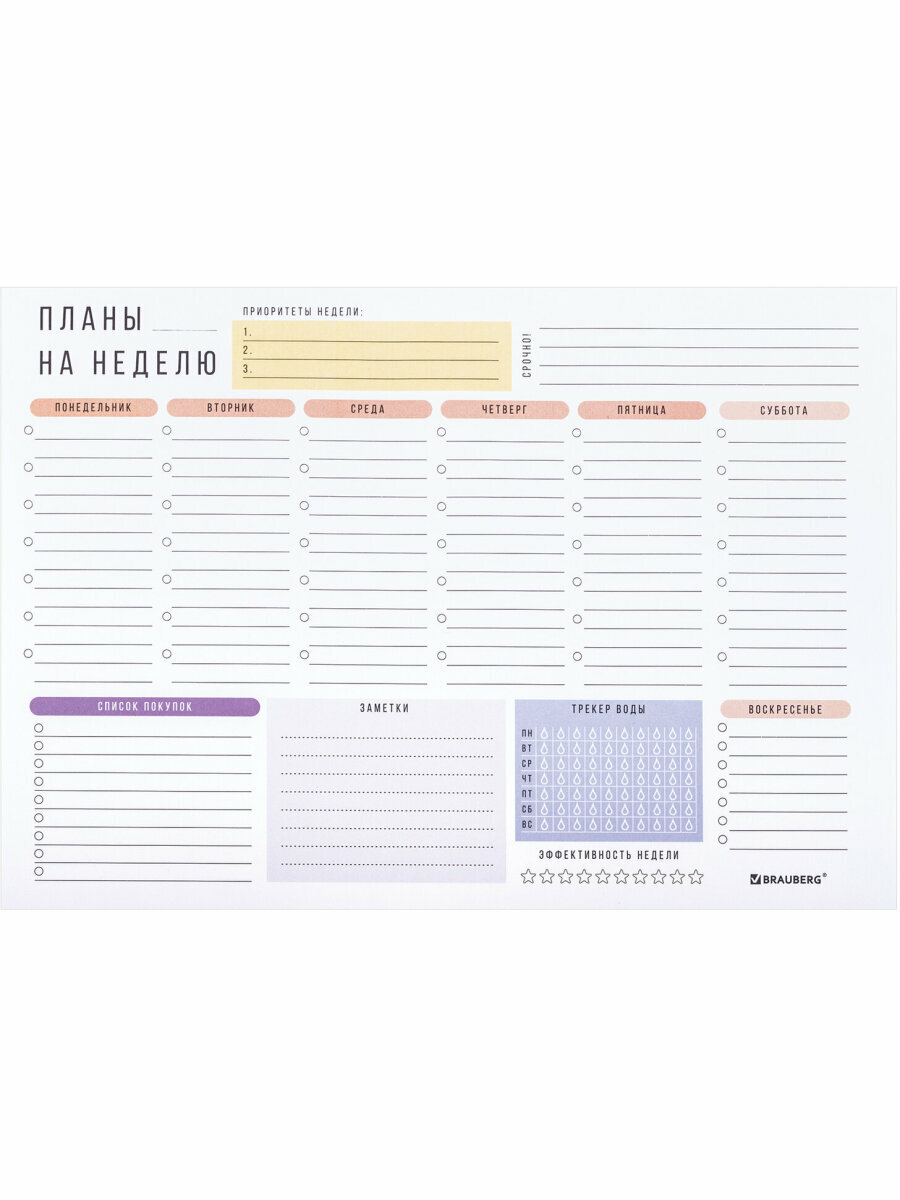 ПЛАНЫ
НА НЕДЕЛЮ

ПРИОРИТЕТЫ НЕДЕЛИ:
1.
2.
3.

СРОЧНО!

ПОНЕДЕЛЬНИК

ВТОРНИК

СРЕДА

ЧЕТВЕРГ

ПЯТНИЦА

СУББОТА

СПИСОК ПОКУПОК

ЗАМЕТКИ

ТРЕКЕР ВОДЫ
ПН
ВТ
СР
ЧТ
ПТ
СБ
ВС

ЭФФЕКТИВНОСТЬ НЕДЕЛИ

ВОСКРЕСЕНЬЕ

BRAUBERG®